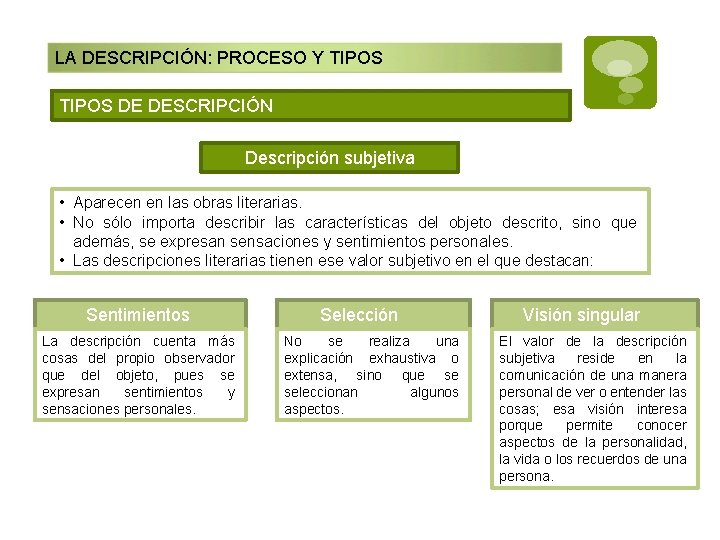 LA DESCRIPCIÓN: PROCESO Y TIPOS

TIPOS DE DESCRIPCIÓN

Descripción subjetiva

• Aparecen en las obras literarias.
• No sólo importa describir las características del objeto descrito, sino que además, se expresan sensaciones y sentimientos personales.
• Las descripciones literarias tienen ese valor subjetivo en el que destacan:

Sentimientos

La descripción cuenta más cosas del propio observador que del objeto, pues se expresan sentimientos y sensaciones personales.

Selección

No se realiza una explicación exhaustiva o extensa, sino que se seleccionan algunos aspectos.

Visión singular

El valor de la descripción subjetiva reside en la comunicación de una manera personal de ver o entender las cosas; esa visión interesa porque permite conocer aspectos de la personalidad, la vida o los recuerdos de una persona.